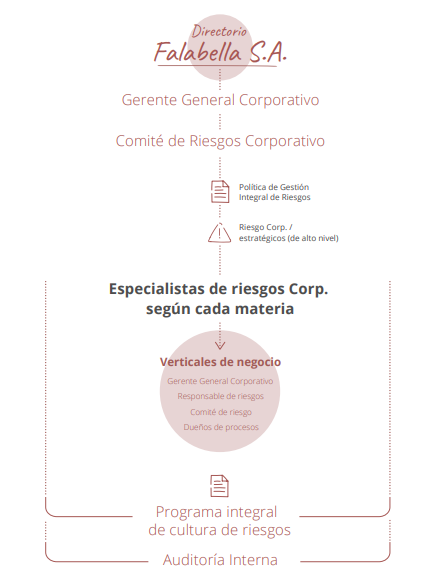 Directorio
Falabella S.A.

Gerente General Corporativo

Comité de Riesgos Corporativo

Política de Gestión Integral de Riesgos

Riesgo Corp. / estratégicos (de alto nivel)

Especialistas de riesgos Corp. según cada materia

Verticales de negocio

Gerente General Corporativo

Responsable de riesgos

Comité de riesgo

Dueños de procesos

Programa integral de cultura de riesgos

Auditoría Interna